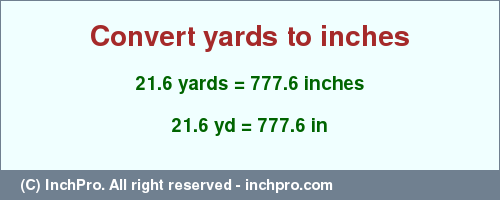 Convert yards to inches

21.6 yards = 777.6 inches

21.6 yd = 777.6 in

(C) InchPro. All right reserved - inchpro.com